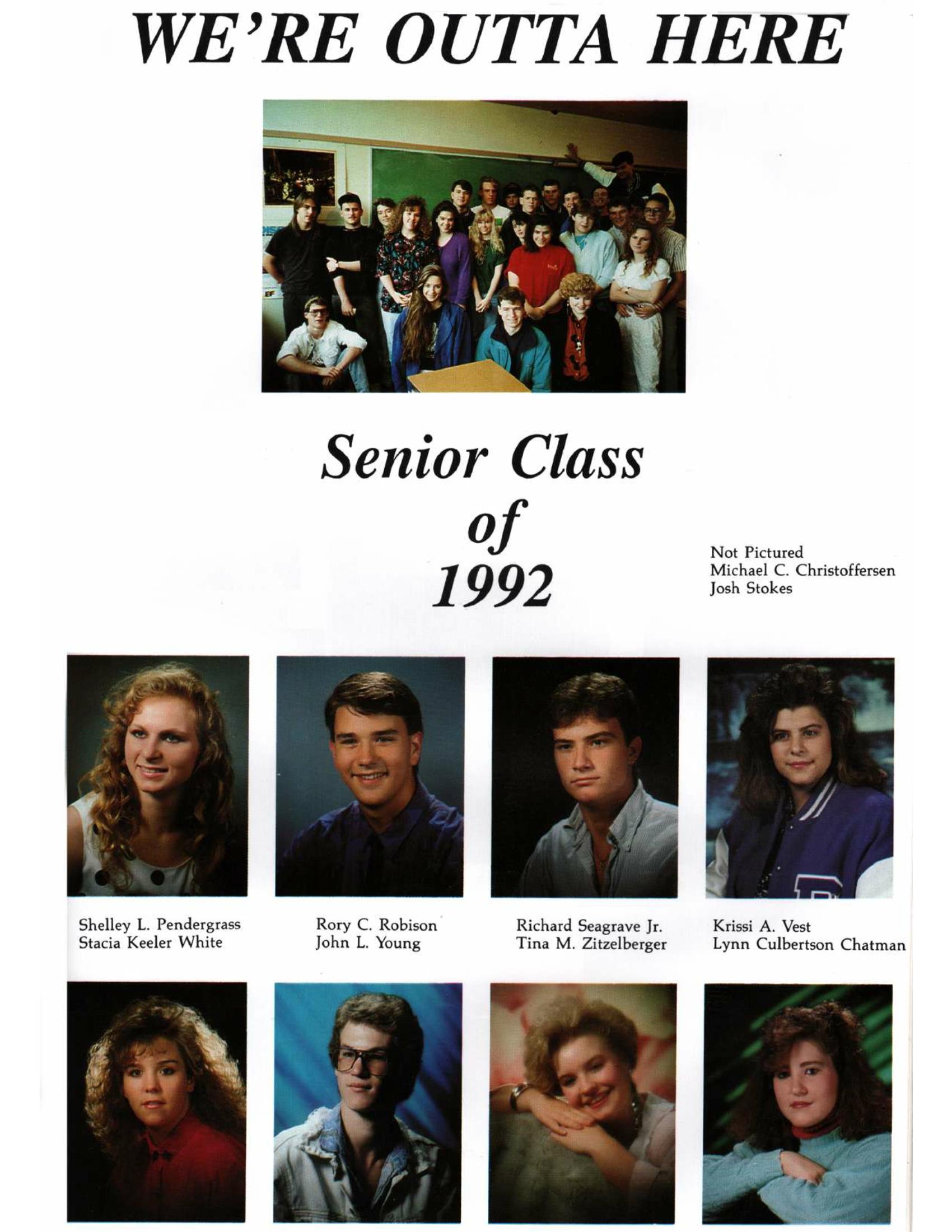 WE'RE OUTTA HERE

Senior Class of 1992

Not Pictured
Michael C. Christoffersen
Josh Stokes

Shelley L. Pendergrass
Stacia Keeler White

Rory C. Robison
John L. Young

Richard Seagrave Jr.
Tina M. Zitzelberger

Krissi A. Vest
Lynn Culbertson Chatman